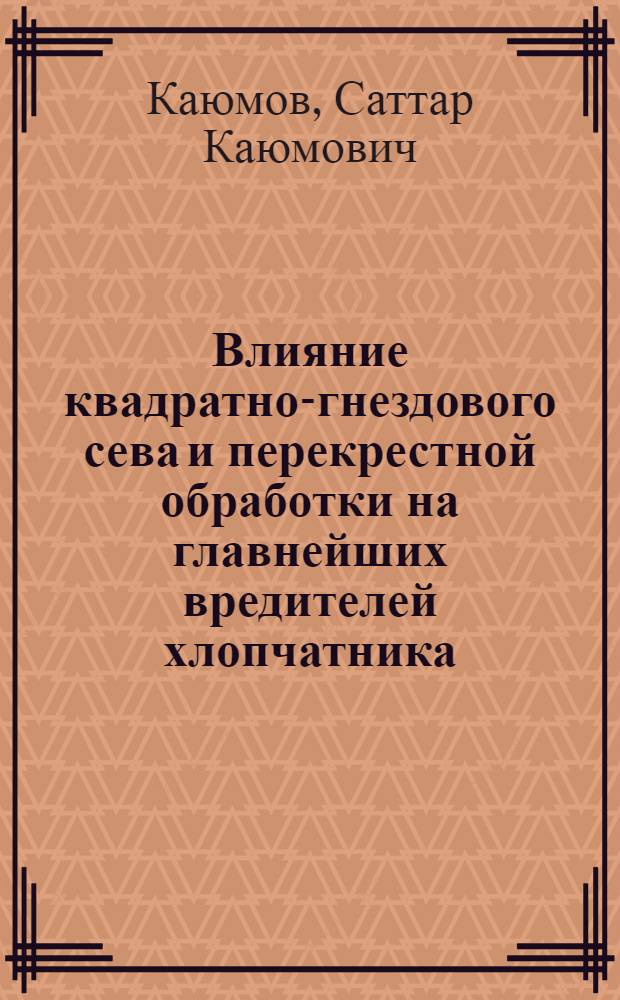 Каюмов, Саттар Каюмович

Влияние квадратно-гнездового сева и перекрестной обработки на главнейших вредителей хлопчатника